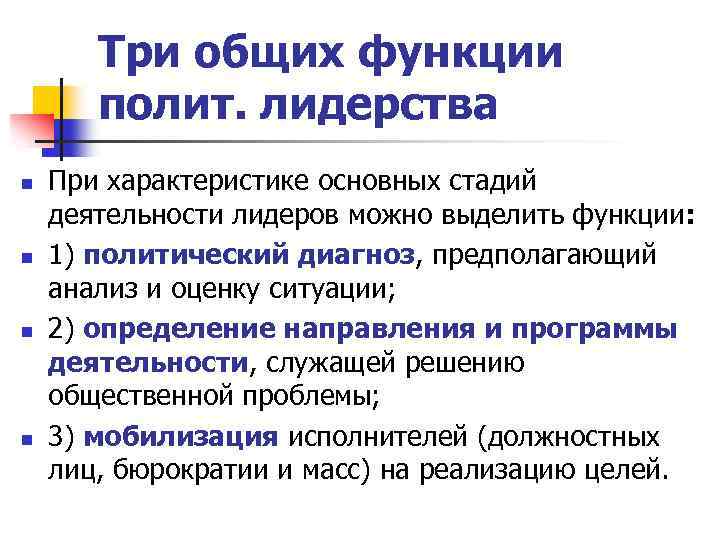 Три общих функции полит. лидерства

При характеристике основных стадий деятельности лидеров можно выделить функции:

1) политический диагноз, предполагающий анализ и оценку ситуации;

2) определение направления и программы деятельности, служащей решению общественной проблемы;

3) мобилизация исполнителей (должностных лиц, бюрократии и масс) на реализацию целей.